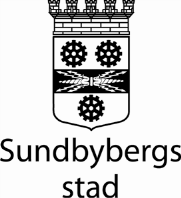 Sundbybergs
stad